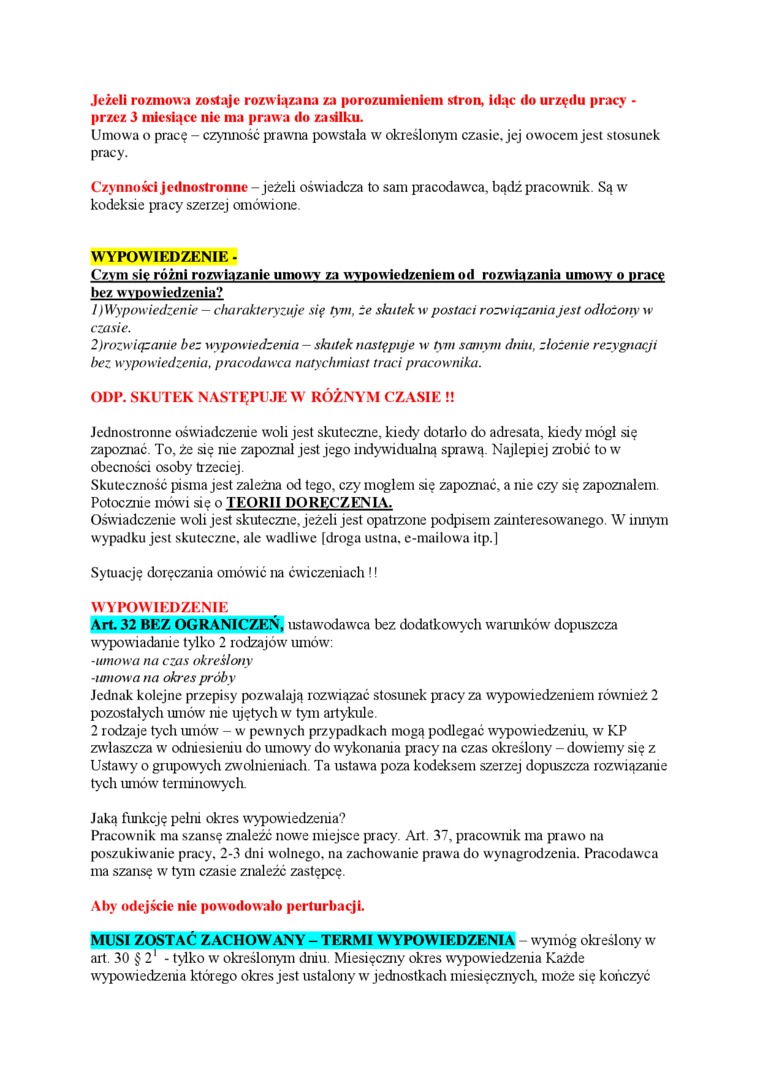 Jeżeli rozmowa zostaje rozwiązana za porozumieniem stron, idąc do urzędu pracy - przez 3 miesiące nie ma prawa do zasiłku.
Umowa o pracę – czynność prawna powstała w określonym czasie, jej owocem jest stosunek pracy.

Czynności jednostronne – jeżeli oświadcza to sam pracodawca, bądź pracownik. Są w kodeksie pracy szerzej omówione.

WYPOWIEDZENIE -
Czym się różni rozwiązanie umowy za wypowiedzeniem od rozwiązania umowy o pracę bez wypowiedzenia?
1)Wypowiedzenie – charakteryzuje się tym, że skutek w postaci rozwiązania jest odłożony w czasie.
2)rozwiązanie bez wypowiedzenia – skutek następuje w tym samym dniu, złożenie rezygnacji bez wypowiedzenia, pracodawca natychmiast traci pracownika.

ODP. SKUTEK NASTĘPUJE W RÓŻNYM CZASIE !!

Jednostronne oświadczenie woli jest skuteczne, kiedy dotarło do adresata, kiedy mógł się zapoznać. To, że się nie zapoznał jest jego indywidualną sprawą. Najlepiej zrobić to w obecności osoby trzeciej.
Skuteczność pisma jest zależna od tego, czy mogłem się zapoznać, a nie czy się zapoznałem. Potocznie mówi się o TEORII DORĘCZENIA.
Oświadczenie woli jest skuteczne, jeżeli jest opatrzone podpisem zainteresowanego. W innym wypadku jest skuteczne, ale wadliwe [droga ustna, e-mailowa itp.]

Sytuację doręczania omówić na ćwiczeniach !!

WYPOWIEDZENIE
Art. 32 BEZ OGRANICZEŃ, ustawodawca bez dodatkowych warunków dopuszcza wypowiadanie tylko 2 rodzajów umów:
-umowa na czas określony
-umowa na okres próby
Jednak kolejne przepisy pozwalają rozwiązać stosunek pracy za wypowiedzeniem również 2 pozostałych umów nie ujętych w tym artykule.
2 rodzaje tych umów – w pewnych przypadkach mogą podlegać wypowiedzeniu, w KP zwłaszcza w odniesieniu do umowy do wykonania pracy na czas określony – dowiemy się z Ustawy o grupowych zwolnieniach. Ta ustawa poza kodeksem szerzej dopuszcza rozwiązanie tych umów terminowych.

Jaką funkcję pełni okres wypowiedzenia?
Pracownik ma szansę znaleźć nowe miejsce pracy. Art. 37, pracownik ma prawo na poszukiwanie pracy, 2-3 dni wolnego, na zachowanie prawa do wynagrodzenia. Pracodawca ma szansę w tym czasie znaleźć zastępcę.

Aby odejście nie powodowało perturbacji.

MUSI ZOSTAĆ ZACHOWANY – TERMI WYPOWIEDZENIA – wymóg określony w art. 30 § $2^1$ - tylko w określonym dniu. Miesięczny okres wypowiedzenia Każde wypowiedzenia którego okres jest ustalony w jednostkach miesięcznych, może się kończyć